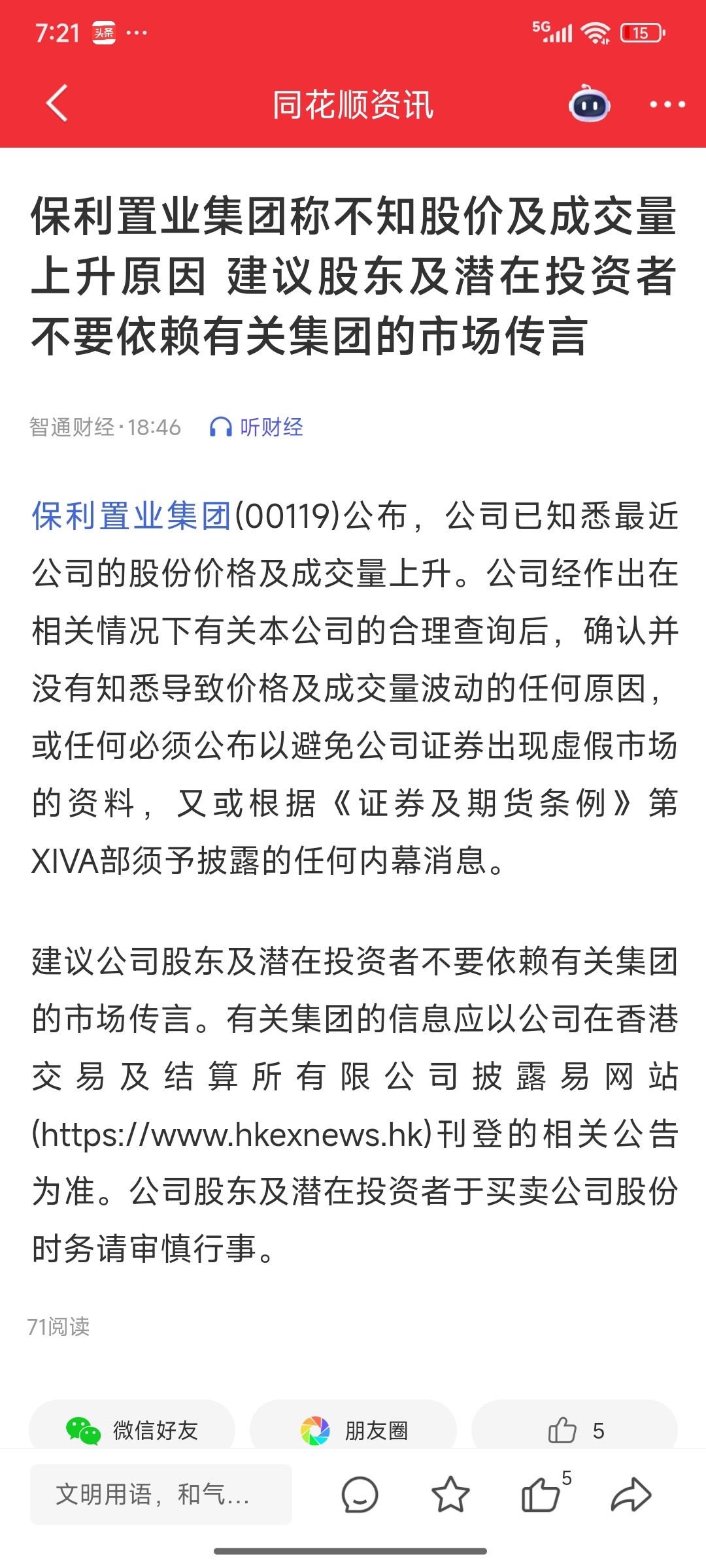 7:21 头条 ···

5G 15

同花顺资讯

保利置业集团称不知股价及成交量上升原因 建议股东及潜在投资者不要依赖有关集团的市场传言

智通财经·18:46 听财经

保利置业集团(00119)公布，公司已知悉最近公司的股份价格及成交量上升。公司经作出在相关情况下有关本公司的合理查询后，确认并没有知悉导致价格及成交量波动的任何原因，或任何必须公布以避免公司证券出现虚假市场的资料，又或根据《证券及期货条例》第XIVA部须予披露的任何内幕消息。

建议公司股东及潜在投资者不要依赖有关集团的市场传言。有关集团的信息应以公司在香港交易及结算所有限公司披露易网站(https://www.hkexnews.hk)刊登的相关公告为准。公司股东及潜在投资者于买卖公司股份时务请审慎行事。

71阅读

微信好友

朋友圈

5

文明用语，和气...

5